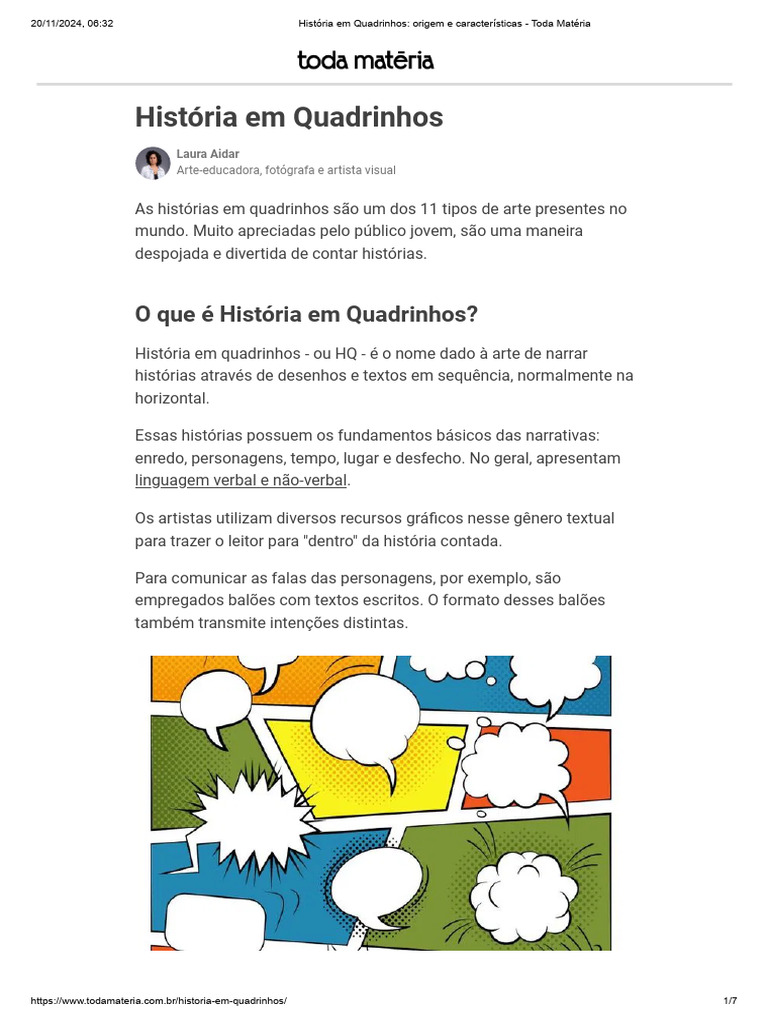 20/11/2024, 06:32 História em Quadrinhos: origem e características - Toda Matéria

toda matéria

História em Quadrinhos

Laura Aidar
Arte-educadora, fotógrafa e artista visual

As histórias em quadrinhos são um dos 11 tipos de arte presentes no mundo. Muito apreciadas pelo público jovem, são uma maneira despojada e divertida de contar histórias.

O que é História em Quadrinhos?

História em quadrinhos - ou HQ - é o nome dado à arte de narrar histórias através de desenhos e textos em sequência, normalmente na horizontal.

Essas histórias possuem os fundamentos básicos das narrativas: enredo, personagens, tempo, lugar e desfecho. No geral, apresentam linguagem verbal e não-verbal.

Os artistas utilizam diversos recursos gráficos nesse gênero textual para trazer o leitor para "dentro" da história contada.

Para comunicar as falas das personagens, por exemplo, são empregados balões com textos escritos. O formato desses balões também transmite intenções distintas.

https://www.todamateria.com.br/historia-em-quadrinhos/ 1/7